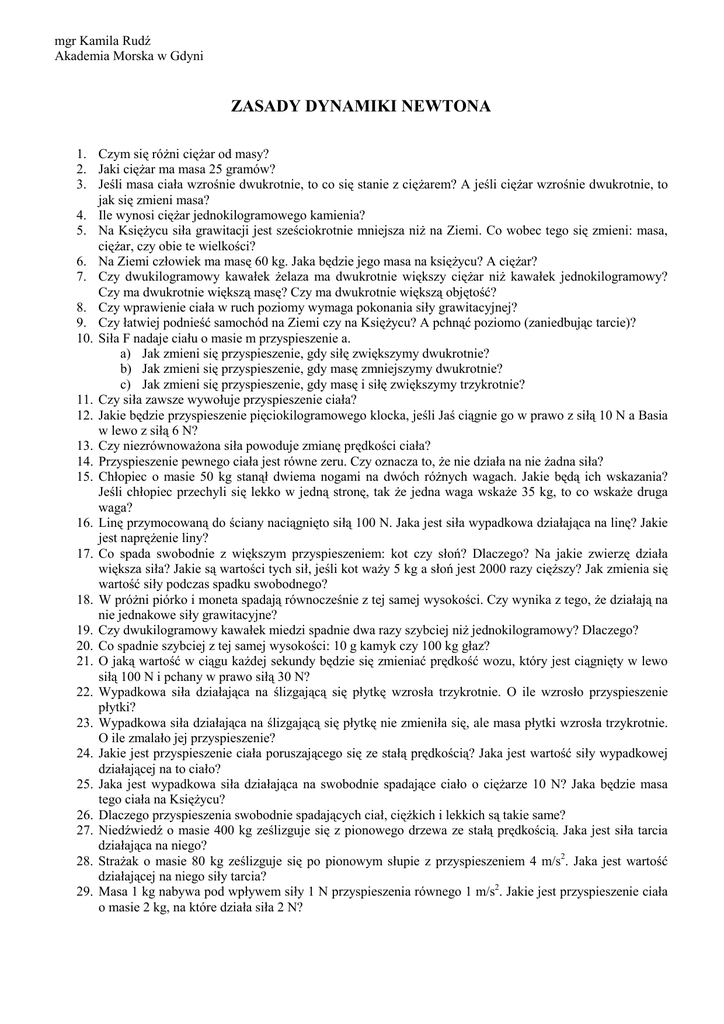 mgr Kamila Rudź
Akademia Morska w Gdyni

ZASADY DYNAMIKI NEWTONA

1. Czym się różni ciężar od masy?
2. Jaki ciężar ma masa 25 gramów?
3. Jeśli masa ciała wzrośnie dwukrotnie, to co się stanie z ciężarem? A jeśli ciężar wzrośnie dwukrotnie, to jak się zmieni masa?
4. Ile wynosi ciężar jednokilogramowego kamienia?
5. Na Księżycu siła grawitacji jest sześciokrotnie mniejsza niż na Ziemi. Co wobec tego się zmieni: masa, ciężar, czy obie te wielkości?
6. Na Ziemi człowiek ma masę 60 kg. Jaka będzie jego masa na księżycu? A ciężar?
7. Czy dwukilogramowy kawałek żelaza ma dwukrotnie większy ciężar niż kawałek jednokilogramowy? Czy ma dwukrotnie większą masę? Czy ma dwukrotnie większą objętość?
8. Czy wprawienie ciała w ruch poziomy wymaga pokonania siły grawitacyjnej?
9. Czy łatwiej podnieść samochód na Ziemi czy na Księżycu? A pchnąć poziomo (zaniedbując tarcie)?
10. Siła F nadaje ciału o masie m przyspieszenie a.
a) Jak zmieni się przyspieszenie, gdy siłę zwiększymy dwukrotnie?
b) Jak zmieni się przyspieszenie, gdy masę zmniejszymy dwukrotnie?
c) Jak zmieni się przyspieszenie, gdy masę i siłę zwiększymy trzykrotnie?
11. Czy siła zawsze wywołuje przyspieszenie ciała?
12. Jakie będzie przyspieszenie pięciokilogramowego klocka, jeśli Jaś ciągnie go w prawo z siłą 10 N a Basia w lewo z siłą 6 N?
13. Czy niezrównoważona siła powoduje zmianę prędkości ciała?
14. Przyspieszenie pewnego ciała jest równe zeru. Czy oznacza to, że nie działa na nie żadna siła?
15. Chłopiec o masie 50 kg stanął dwiema nogami na dwóch różnych wagach. Jakie będą ich wskazania? Jeśli chłopiec przechyli się lekko w jedną stronę, tak że jedna waga wskaże 35 kg, to co wskaże druga waga?
16. Linę przymocowaną do ściany naciągnięto siłą 100 N. Jaka jest siła wypadkowa działająca na linę? Jakie jest naprężenie liny?
17. Co spada swobodnie z większym przyspieszeniem: kot czy słoń? Dlaczego? Na jakie zwierzę działa większa siła? Jakie są wartości tych sił, jeśli kot waży 5 kg a słoń jest 2000 razy cięższy? Jak zmienia się wartość siły podczas spadku swobodnego?
18. W próżni piórko i moneta spadają równocześnie z tej samej wysokości. Czy wynika z tego, że działają na nie jednakowe siły grawitacyjne?
19. Czy dwukilogramowy kawałek miedzi spadnie dwa razy szybciej niż jednokilogramowy? Dlaczego?
20. Co spadnie szybciej z tej samej wysokości: 10 g kamyk czy 100 kg głaz?
21. O jaką wartość w ciągu każdej sekundy będzie się zmieniać prędkość wozu, który jest ciągnięty w lewo siłą 100 N i pchany w prawo siłą 30 N?
22. Wypadkowa siła działająca na ślizgającą się płytkę wzrosła trzykrotnie. O ile wzrosło przyspieszenie płytki?
23. Wypadkowa siła działająca na ślizgającą się płytkę nie zmieniła się, ale masa płytki wzrosła trzykrotnie. O ile zmalało jej przyspieszenie?
24. Jakie jest przyspieszenie ciała poruszającego się ze stałą prędkością? Jaka jest wartość siły wypadkowej działającej na to ciało?
25. Jaka jest wypadkowa siła działająca na swobodnie spadające ciało o ciężarze 10 N? Jaka będzie masa tego ciała na Księżycu?
26. Dlaczego przyspieszenia swobodnie spadających ciał, ciężkich i lekkich są takie same?
27. Niedźwiedź o masie 400 kg ześlizguje się z pionowego drzewa ze stałą prędkością. Jaka jest siła tarcia działająca na niego?
28. Strażak o masie 80 kg ześlizguje się po pionowym słupie z przyspieszeniem 4 m/s$^2$. Jaka jest wartość działającej na niego siły tarcia?
29. Masa 1 kg nabywa pod wpływem siły 1 N przyspieszenia równego 1 m/s$^2$. Jakie jest przyspieszenie ciała o masie 2 kg, na które działa siła 2 N?